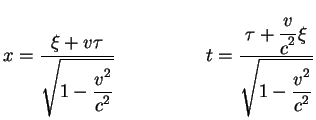 $x = \frac{\xi + v\tau}{\sqrt{1 - \frac{v^2}{c^2}}}$ $t = \frac{\tau + \frac{v}{c^2}\xi}{\sqrt{1 - \frac{v^2}{c^2}}}$